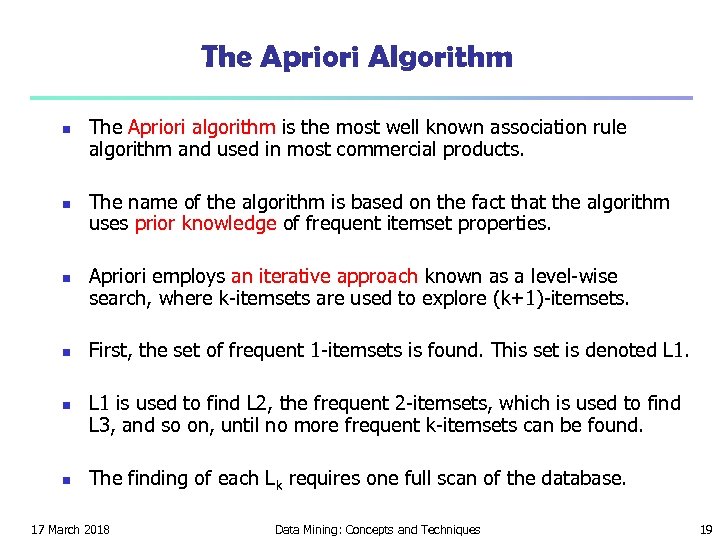 The Apriori Algorithm

- The Apriori algorithm is the most well known association rule algorithm and used in most commercial products.

- The name of the algorithm is based on the fact that the algorithm uses prior knowledge of frequent itemset properties.

- Apriori employs an iterative approach known as a level-wise search, where k-itemsets are used to explore (k+1)-itemsets.

- First, the set of frequent 1-itemsets is found. This set is denoted L1.

- L1 is used to find L2, the frequent 2-itemsets, which is used to find L3, and so on, until no more frequent k-itemsets can be found.

- The finding of each $L_k$ requires one full scan of the database.

17 March 2018 Data Mining: Concepts and Techniques 19